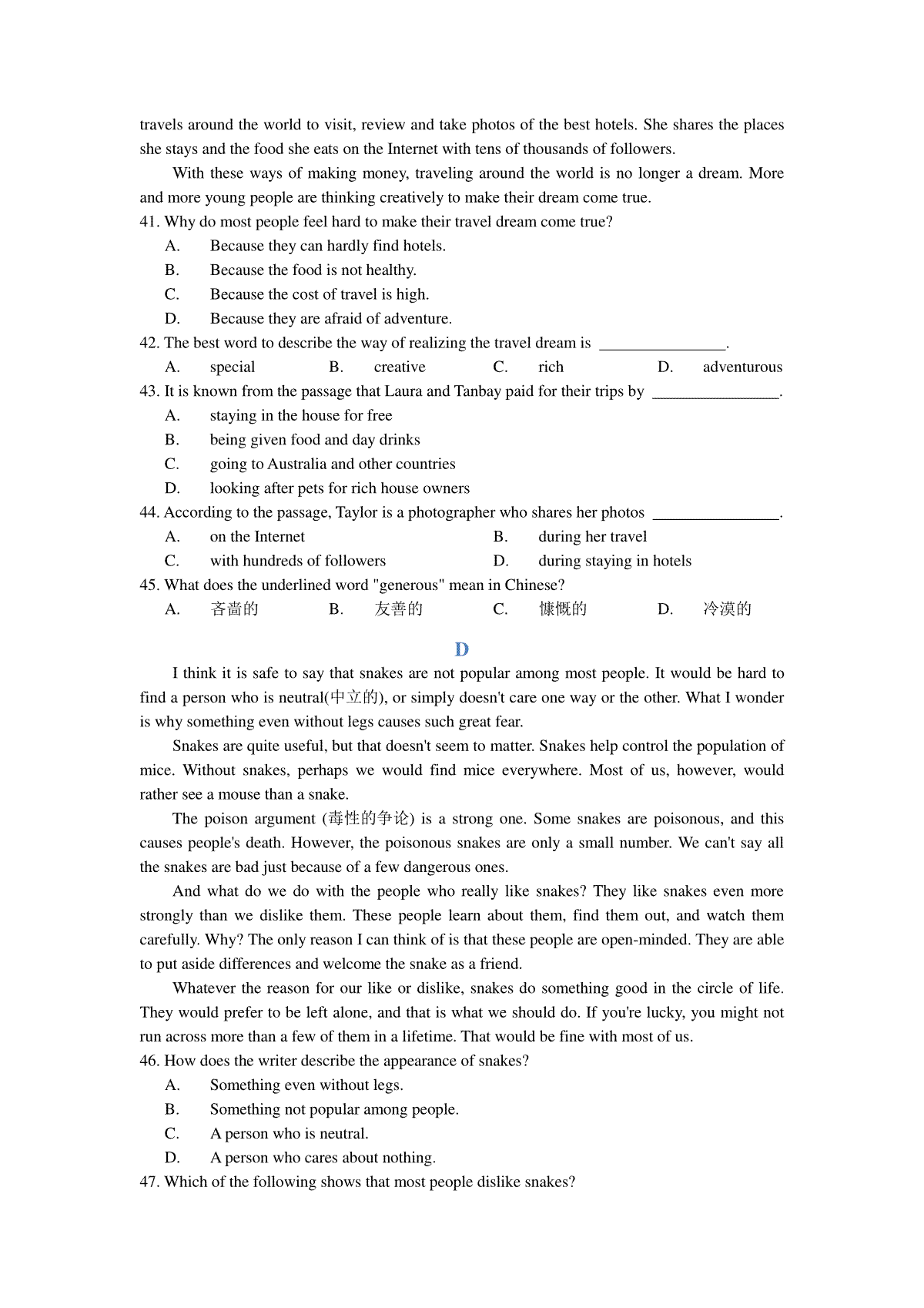 travels around the world to visit, review and take photos of the best hotels. She shares the places she stays and the food she eats on the Internet with tens of thousands of followers.

With these ways of making money, traveling around the world is no longer a dream. More and more young people are thinking creatively to make their dream come true.

41. Why do most people feel hard to make their travel dream come true?
A. Because they can hardly find hotels.
B. Because the food is not healthy.
C. Because the cost of travel is high.
D. Because they are afraid of adventure.

42. The best word to describe the way of realizing the travel dream is ________________.
A. special B. creative C. rich D. adventurous

43. It is known from the passage that Laura and Tanbay paid for their trips by ________________.
A. staying in the house for free
B. being given food and day drinks
C. going to Australia and other countries
D. looking after pets for rich house owners

44. According to the passage, Taylor is a photographer who shares her photos ________________.
A. on the Internet B. during her travel
C. with hundreds of followers D. during staying in hotels

45. What does the underlined word "generous" mean in Chinese?
A. 吝啬的 B. 友善的 C. 慷慨的 D. 冷漠的

D

I think it is safe to say that snakes are not popular among most people. It would be hard to find a person who is neutral(中立的), or simply doesn't care one way or the other. What I wonder is why something even without legs causes such great fear.

Snakes are quite useful, but that doesn't seem to matter. Snakes help control the population of mice. Without snakes, perhaps we would find mice everywhere. Most of us, however, would rather see a mouse than a snake.

The poison argument (毒性的争论) is a strong one. Some snakes are poisonous, and this causes people's death. However, the poisonous snakes are only a small number. We can't say all the snakes are bad just because of a few dangerous ones.

And what do we do with the people who really like snakes? They like snakes even more strongly than we dislike them. These people learn about them, find them out, and watch them carefully. Why? The only reason I can think of is that these people are open-minded. They are able to put aside differences and welcome the snake as a friend.

Whatever the reason for our like or dislike, snakes do something good in the circle of life. They would prefer to be left alone, and that is what we should do. If you're lucky, you might not run across more than a few of them in a lifetime. That would be fine with most of us.

46. How does the writer describe the appearance of snakes?
A. Something even without legs.
B. Something not popular among people.
C. A person who is neutral.
D. A person who cares about nothing.

47. Which of the following shows that most people dislike snakes?